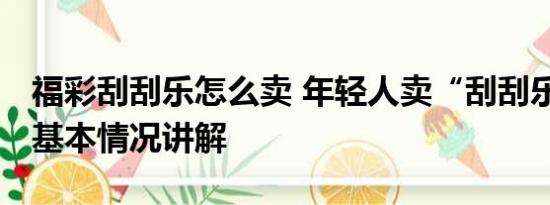 福彩刮刮乐怎么卖 年轻人卖“刮刮乐
基本情况讲解